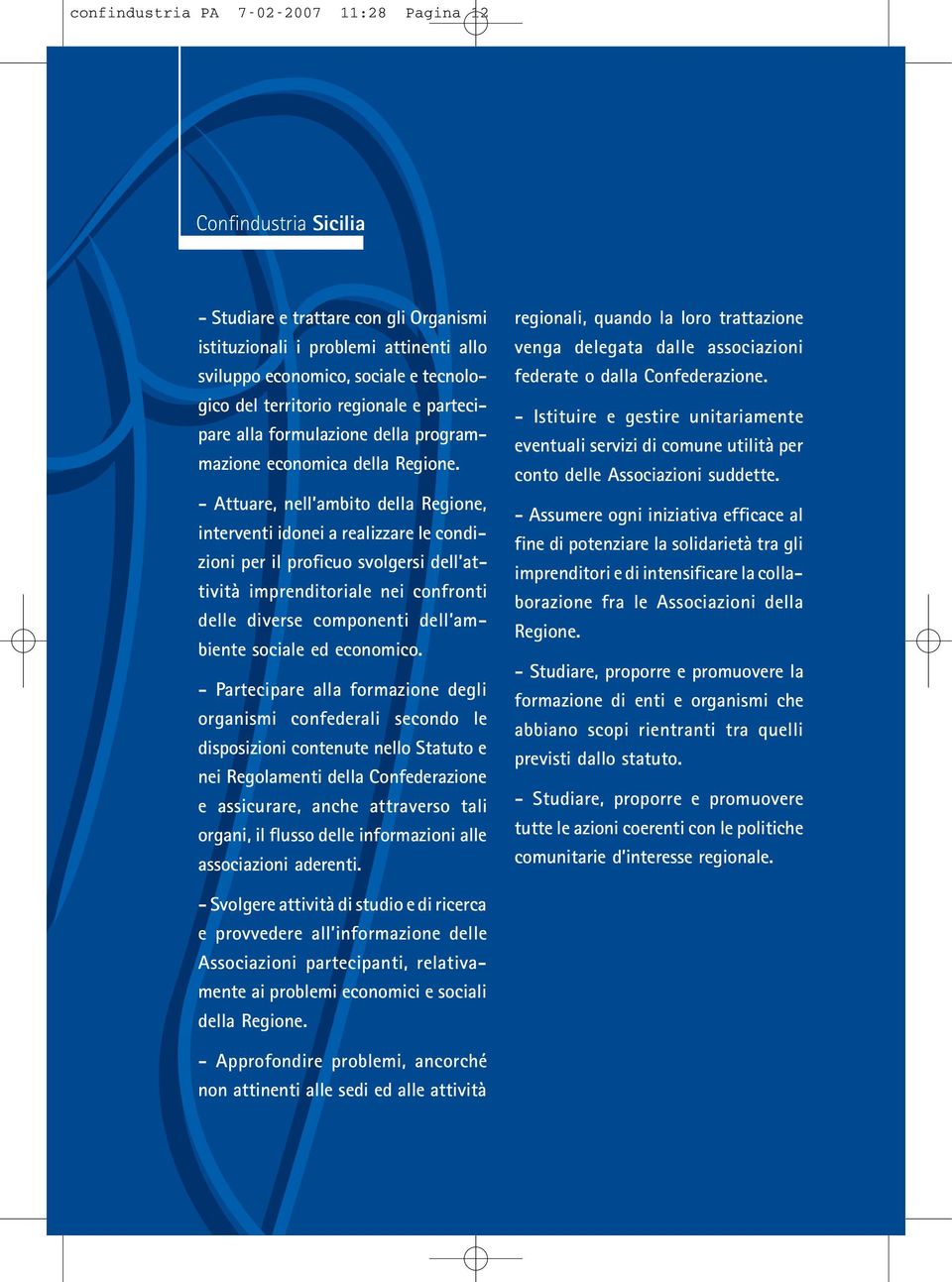 confindustria PA 7-02-2007 11:28 Pagina 12

Confindustria Sicilia

- Studiare e trattare con gli Organismi istituzionali i problemi attinenti allo sviluppo economico, sociale e tecnologico del territorio regionale e partecipare alla formulazione della programmazione economica della Regione.

- Attuare, nell'ambito della Regione, interventi idonei a realizzare le condizioni per il proficuo svolgersi dell'attività imprenditoriale nei confronti delle diverse componenti dell'ambiente sociale ed economico.

- Partecipare alla formazione degli organismi confederali secondo le disposizioni contenute nello Statuto e nei Regolamenti della Confederazione e assicurare, anche attraverso tali organi, il flusso delle informazioni alle associazioni aderenti.

- Svolgere attività di studio e di ricerca e provvedere all'informazione delle Associazioni partecipanti, relativamente ai problemi economici e sociali della Regione.

- Approfondire problemi, ancorché non attinenti alle sedi ed alle attività regionali, quando la loro trattazione venga delegata dalle associazioni federate o dalla Confederazione.

- Istituire e gestire unitariamente eventuali servizi di comune utilità per conto delle Associazioni suddette.

- Assumere ogni iniziativa efficace al fine di potenziare la solidarietà tra gli imprenditori e di intensificare la collaborazione fra le Associazioni della Regione.

- Studiare, proporre e promuovere la formazione di enti e organismi che abbiano scopi rientranti tra quelli previsti dallo statuto.

- Studiare, proporre e promuovere tutte le azioni coerenti con le politiche comunitarie d'interesse regionale.